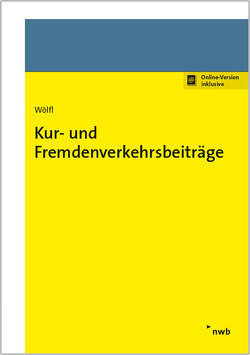 Online-Version inklusive

Wölfl

Kur- und Fremdenverkehrsbeiträge

nwb